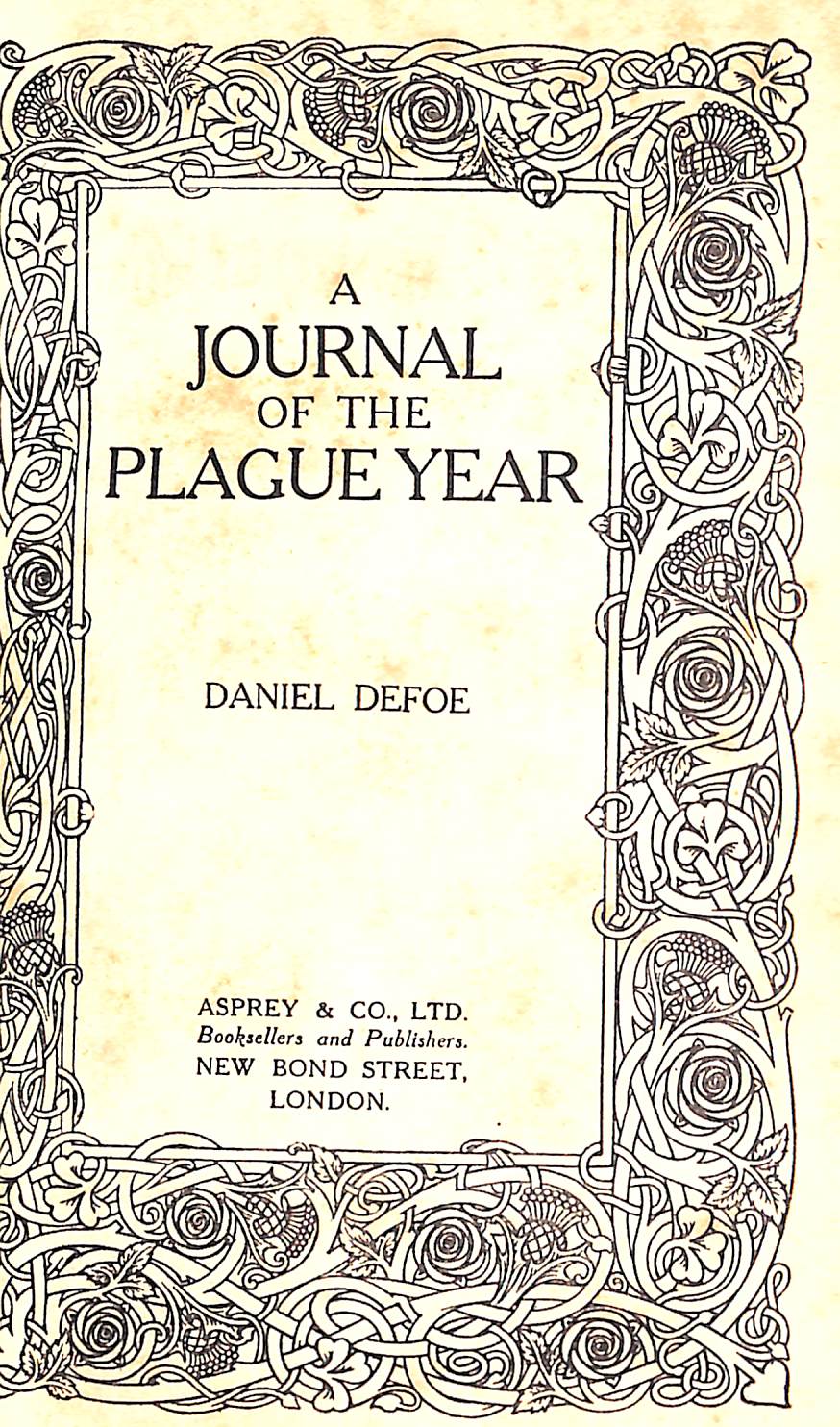 A
JOURNAL
OF THE
PLAGUE YEAR

DANIEL DEFOE

ASPREY & CO., LTD.
Booksellers and Publishers.
NEW BOND STREET,
LONDON.